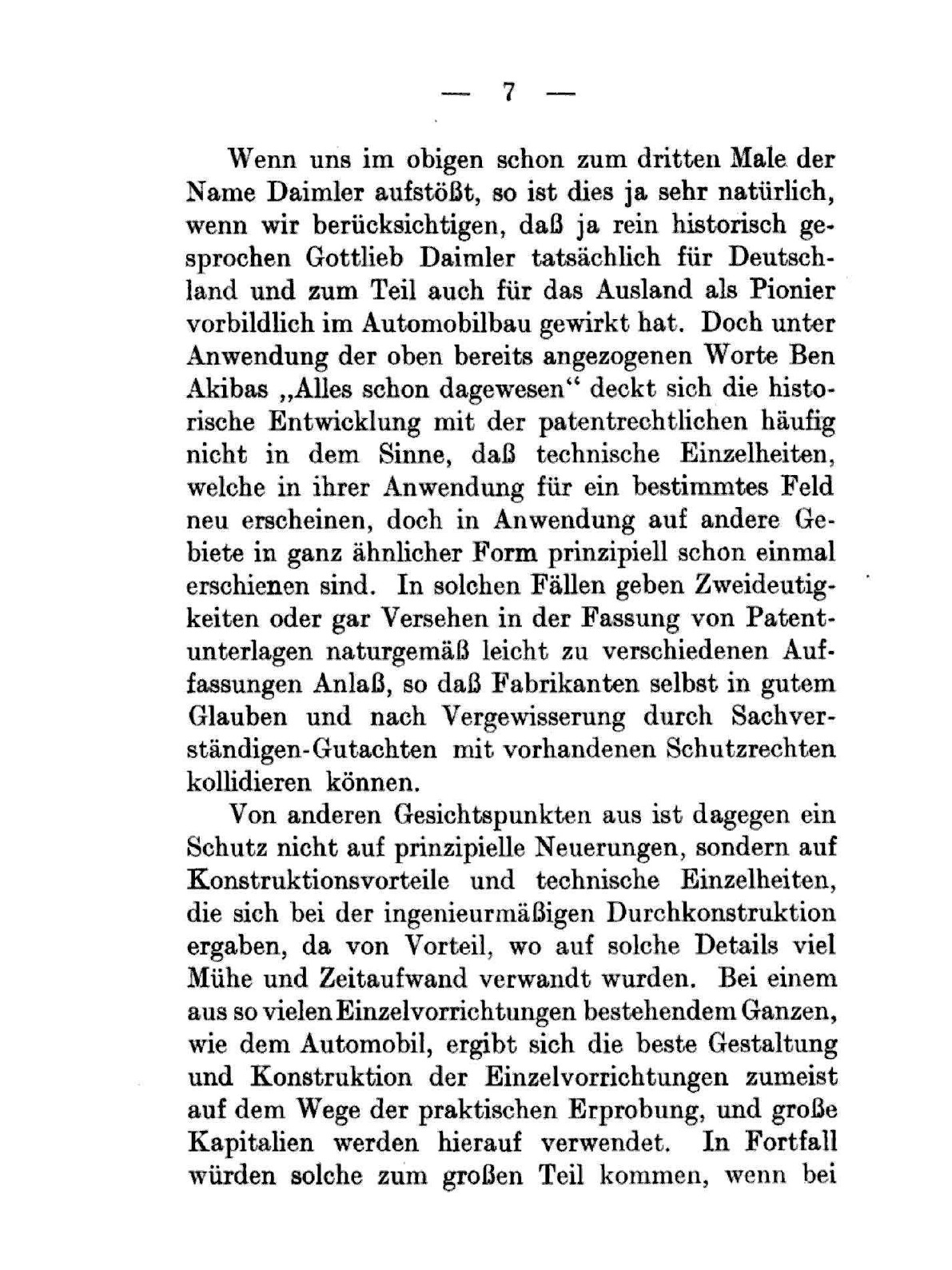 — 7 —

Wenn uns im obigen schon zum dritten Male der Name Daimler aufstößt, so ist dies ja sehr natürlich, wenn wir berücksichtigen, daß ja rein historisch gesprochen Gottlieb Daimler tatsächlich für Deutschland und zum Teil auch für das Ausland als Pionier vorbildlich im Automobilbau gewirkt hat. Doch unter Anwendung der oben bereits angezogenen Worte Ben Akibas „Alles schon dagewesen“ deckt sich die historische Entwicklung mit der patentrechtlichen häufig nicht in dem Sinne, daß technische Einzelheiten, welche in ihrer Anwendung für ein bestimmtes Feld neu erscheinen, doch in Anwendung auf andere Gebiete in ganz ähnlicher Form prinzipiell schon einmal erschienen sind. In solchen Fällen geben Zweideutigkeiten oder gar Versehen in der Fassung von Patentunterlagen naturgemäß leicht zu verschiedenen Auffassungen Anlaß, so daß Fabrikanten selbst in gutem Glauben und nach Vergewisserung durch Sachverständigen-Gutachten mit vorhandenen Schutzrechten kollidieren können.

Von anderen Gesichtspunkten aus ist dagegen ein Schutz nicht auf prinzipielle Neuerungen, sondern auf Konstruktionsvorteile und technische Einzelheiten, die sich bei der ingenieurmäßigen Durchkonstruktion ergaben, da von Vorteil, wo auf solche Details viel Mühe und Zeitaufwand verwandt wurden. Bei einem aus so vielen Einzelvorrichtungen bestehendem Ganzen, wie dem Automobil, ergibt sich die beste Gestaltung und Konstruktion der Einzelvorrichtungen zumeist auf dem Wege der praktischen Erprobung, und große Kapitalien werden hierauf verwendet. In Fortfall würden solche zum großen Teil kommen, wenn bei